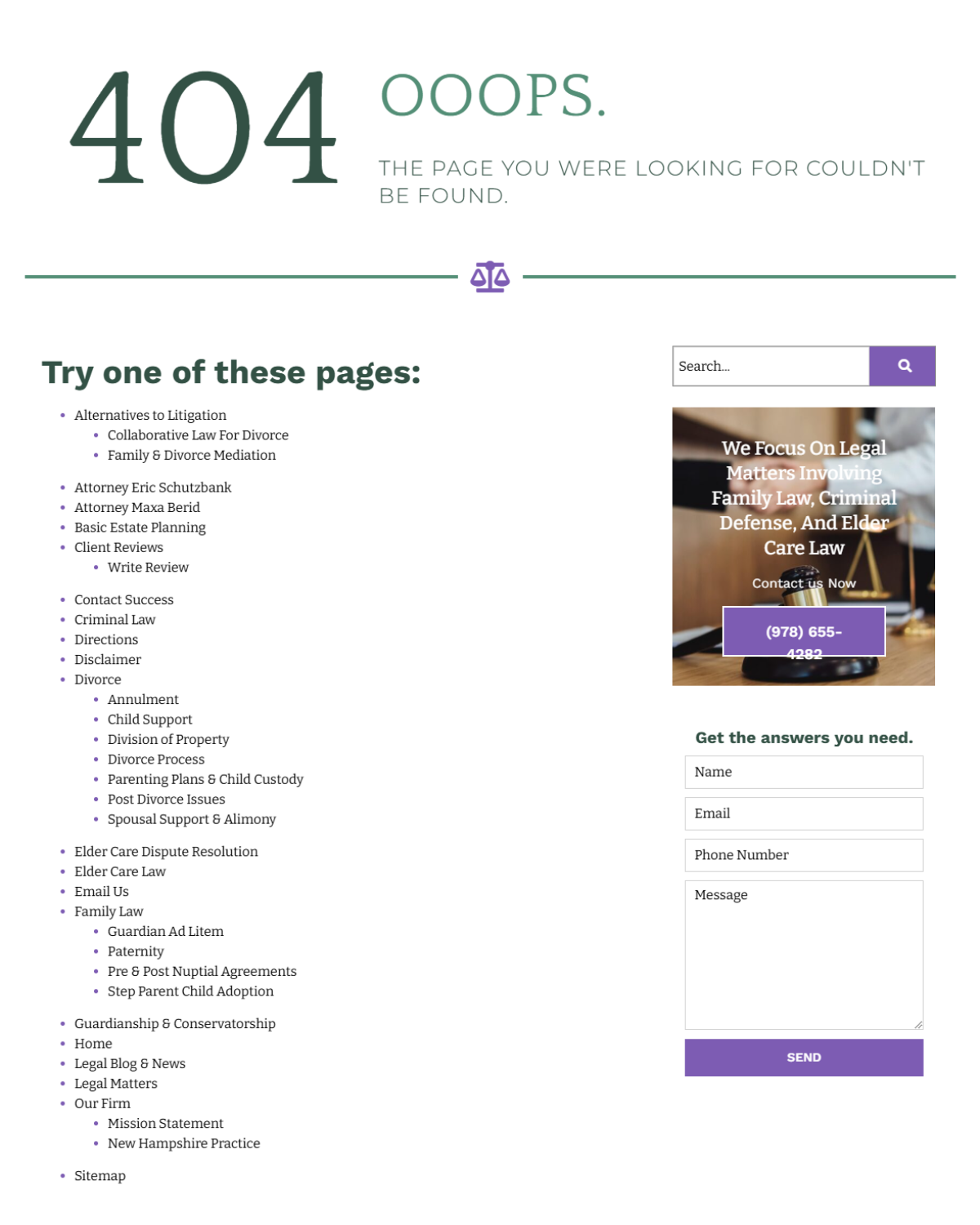 404

OOOPS.

THE PAGE YOU WERE LOOKING FOR COULDN'T BE FOUND.

Try one of these pages:

- Alternatives to Litigation
  - Collaborative Law For Divorce
  - Family & Divorce Mediation
- Attorney Eric Schutzbank
- Attorney Maxa Berid
- Basic Estate Planning
- Client Reviews
  - Write Review
- Contact Success
- Criminal Law
- Directions
- Disclaimer
- Divorce
  - Annulment
  - Child Support
  - Division of Property
  - Divorce Process
  - Parenting Plans & Child Custody
  - Post Divorce Issues
  - Spousal Support & Alimony
- Elder Care Dispute Resolution
- Elder Care Law
- Email Us
- Family Law
  - Guardian Ad Litem
  - Paternity
  - Pre & Post Nuptial Agreements
  - Step Parent Child Adoption
- Guardianship & Conservatorship
- Home
- Legal Blog & News
- Legal Matters
- Our Firm
  - Mission Statement
  - New Hampshire Practice
- Sitemap

Search...

We Focus On Legal Matters Involving Family Law, Criminal Defense, And Elder Care Law

Contact us Now

(978) 655-4282

Get the answers you need.

Name

Email

Phone Number

Message

SEND